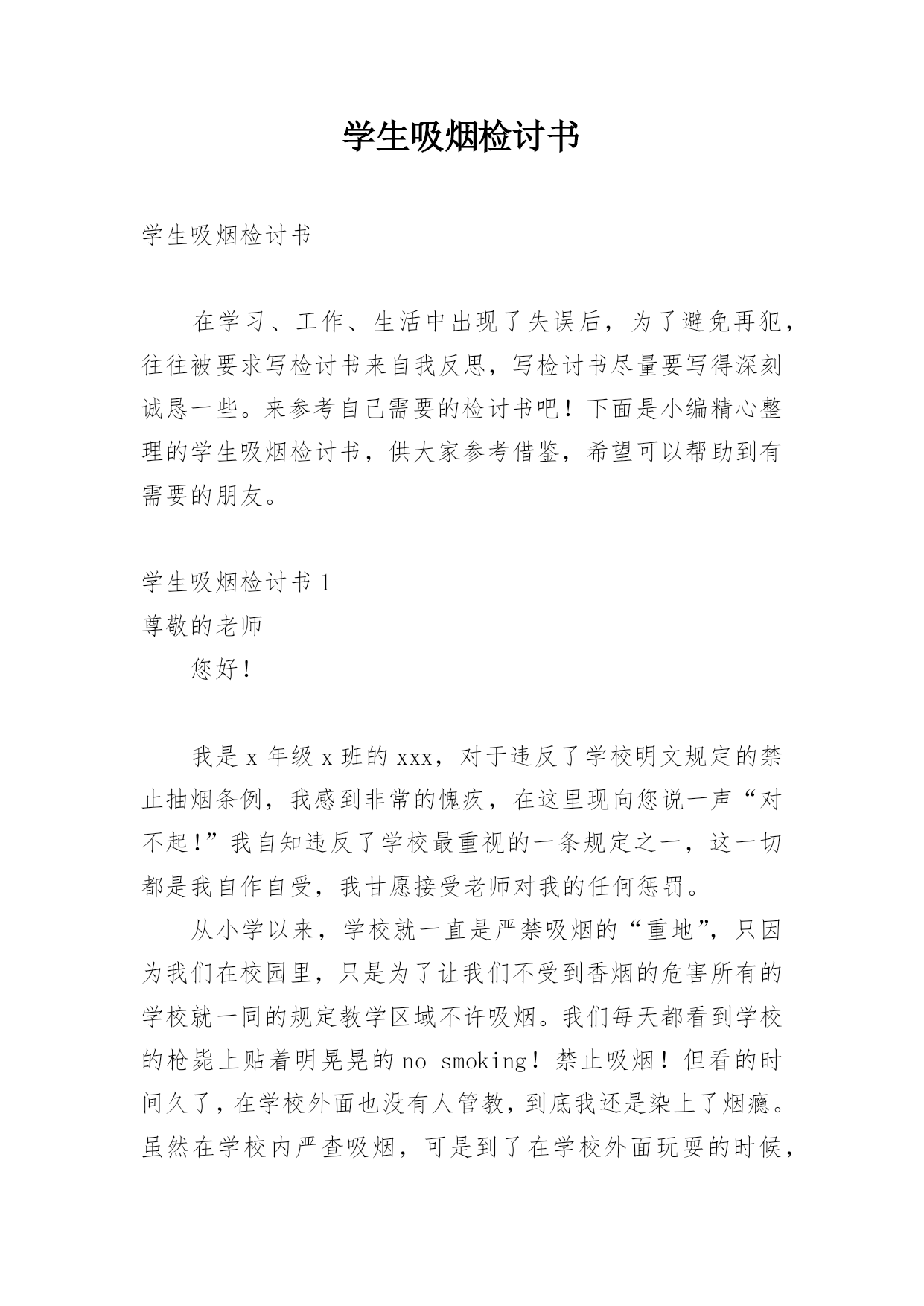 学生吸烟检讨书

学生吸烟检讨书

在学习、工作、生活中出现了失误后，为了避免再犯，往往被要求写检讨书来自我反思，写检讨书尽量要写得深刻诚恳一些。来参考自己需要的检讨书吧！下面是小编精心整理的学生吸烟检讨书，供大家参考借鉴，希望可以帮助到有需要的朋友。

学生吸烟检讨书 1
尊敬的老师
您好！

我是 x 年级 x 班的 xxx，对于违反了学校明文规定的禁止抽烟条例，我感到非常的愧疚，在这里现向您说一声“对不起!”我自知违反了学校最重视的一条规定之一，这一切都是我自作自受，我甘愿接受老师对我的任何惩罚。

从小学以来，学校就一直是严禁吸烟的“重地”，只因为我们在校园里，只是为了让我们不受到香烟的危害所有的学校就一同的规定教学区域不许吸烟。我们每天都看到学校的枪毙上贴着明晃晃的 no smoking！禁止吸烟！但看的时间久了，在学校外面也没有人管教，到底我还是染上了烟瘾。虽然在学校内严查吸烟，可是到了在学校外面玩耍的时候，